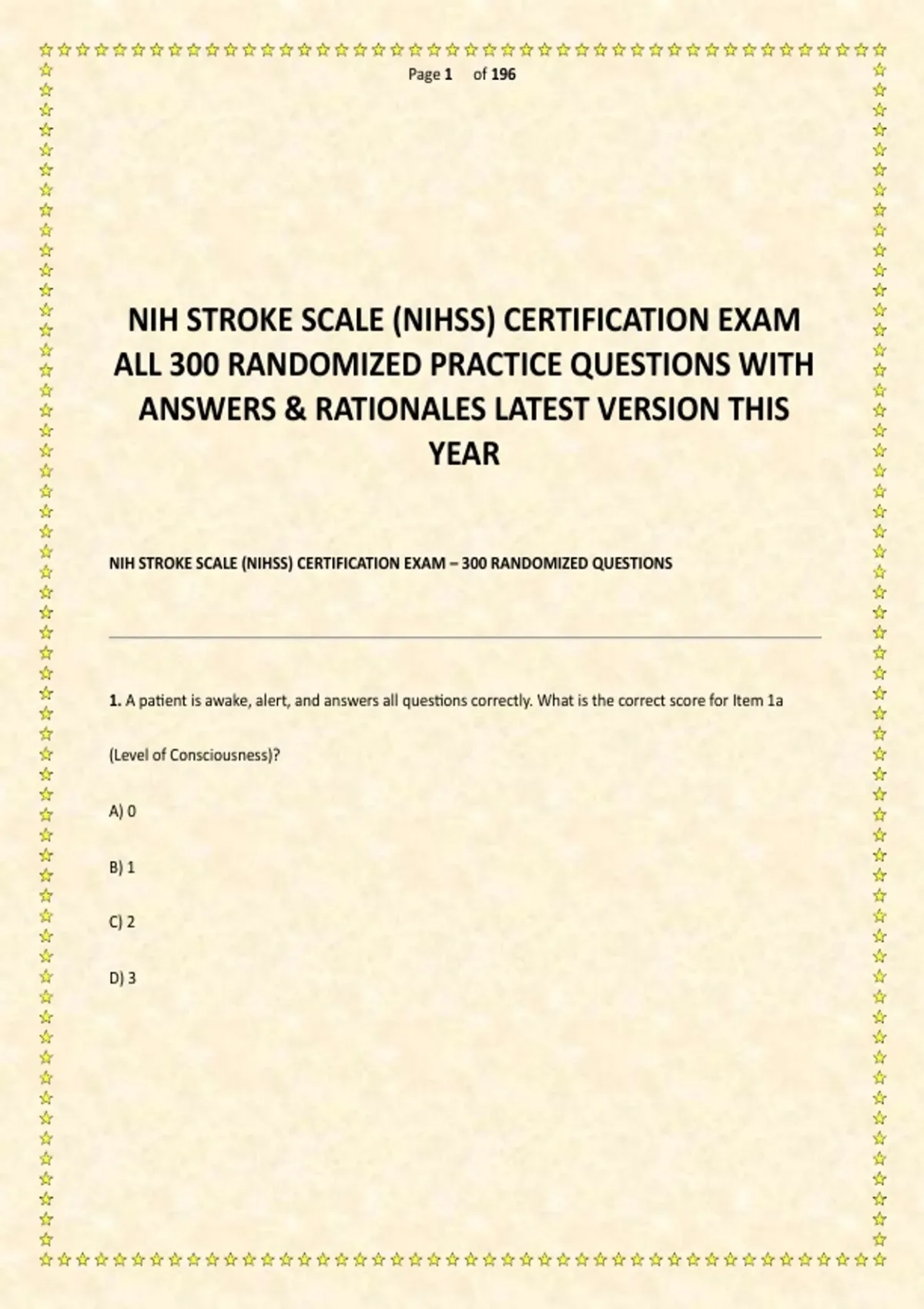 Page 1 of 196

NIH STROKE SCALE (NIHSS) CERTIFICATION EXAM ALL 300 RANDOMIZED PRACTICE QUESTIONS WITH ANSWERS & RATIONALES LATEST VERSION THIS YEAR

NIH STROKE SCALE (NIHSS) CERTIFICATION EXAM – 300 RANDOMIZED QUESTIONS

1. A patient is awake, alert, and answers all questions correctly. What is the correct score for Item 1a (Level of Consciousness)?

A) 0

B) 1

C) 2

D) 3